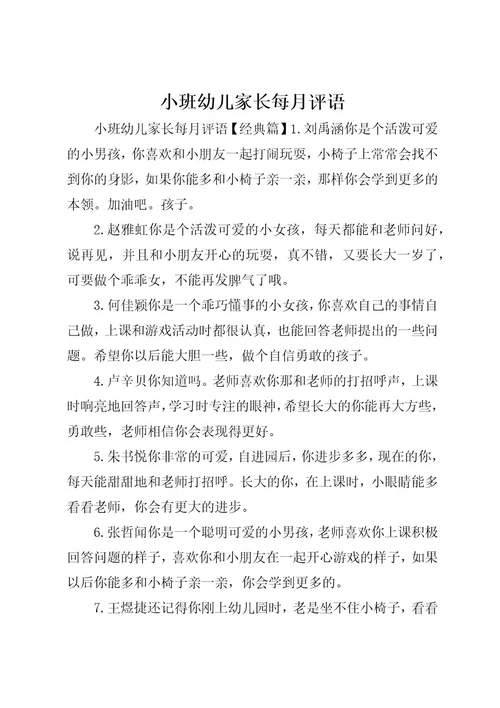 小班幼儿家长每月评语

小班幼儿家长每月评语【经典篇】1.刘禹涵你是个活泼可爱的小男孩，你喜欢和小朋友一起打闹玩耍，小椅子上常常会找不到你的身影，如果你能多和小椅子亲一亲，那样你会学到更多的本领。加油吧。孩子。

2.赵雅虹你是个活泼可爱的小女孩，每天都能和老师问好，说再见，并且和小朋友开心的玩耍，真不错，又要长大一岁了，可要做个乖乖女，不能再发脾气了哦。

3.何佳颖你是一个乖巧懂事的小女孩，你喜欢自己的事情自己做，上课和游戏活动时都很认真，也能回答老师提出的一些问题。希望你以后能大胆一些，做个自信勇敢的孩子。

4.卢辛贝你知道吗。老师喜欢你那和老师的打招呼声，上课时响亮地回答声，学习时专注的眼神，希望长大的你能再大方些，勇敢些，老师相信你会表现得更好。

5.朱书悦你非常的可爱，自进园后，你进步多多，现在的你，每天能甜甜地和老师打招呼。长大的你，在上课时，小眼睛能多看看老师，你会有更大的进步。

6.张哲闻你是一个聪明可爱的小男孩，老师喜欢你上课积极回答问题的样子，喜欢你和小朋友在一起开心游戏的样子，如果以后你能多和小椅子亲一亲，你会学到更多的。

7.王煜捷还记得你刚上幼儿园时，老是坐不住小椅子，看看